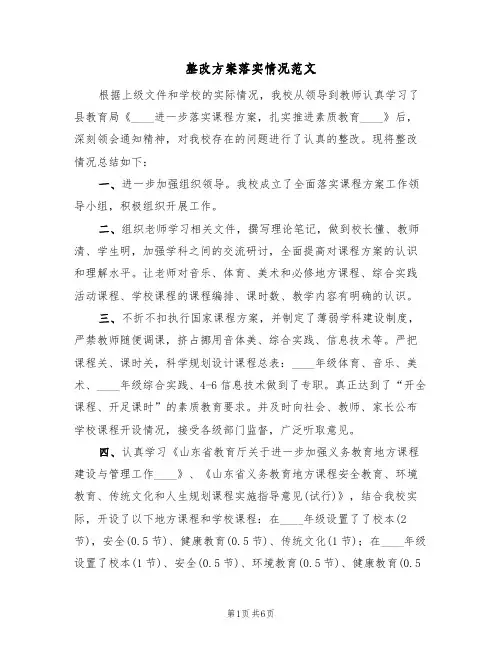 整改方案落实情况范文

根据上级文件和学校的实际情况，我校从领导到教师认真学习了县教育局《____进一步落实课程方案，扎实推进素质教育____》后，深刻领会通知精神，对我校存在的问题进行了认真的整改。现将整改情况总结如下：

一、进一步加强组织领导。我校成立了全面落实课程方案工作领导小组，积极组织开展工作。

二、组织老师学习相关文件，撰写理论笔记，做到校长懂、教师清、学生明，加强学科之间的交流研讨，全面提高对课程方案的认识和理解水平。让老师对音乐、体育、美术和必修地方课程、综合实践活动课程、学校课程的课程编排、课时数、教学内容有明确的认识。

三、不折不扣执行国家课程方案，并制定了薄弱学科建设制度，严禁教师随便调课，挤占挪用音体美、综合实践、信息技术等。严把课程关、课时关，科学规划设计课程总表：____年级体育、音乐、美术、____年级综合实践、4-6信息技术做到了专职。真正达到了“开全课程、开足课时”的素质教育要求。并及时向社会、教师、家长公布学校课程开设情况，接受各级部门监督，广泛听取意见。

四、认真学习《山东省教育厅关于进一步加强义务教育地方课程建设与管理工作____》、《山东省义务教育地方课程安全教育、环境教育、传统文化和人生规划课程实施指导意见(试行)》，结合我校实际，开设了以下地方课程和学校课程：在____年级设置了了校本(2节)，安全(0.5节)、健康教育(0.5节)、传统文化(1节)；在____年级设置了校本(1节)、安全(0.5节)、环境教育(0.5节)、健康教育(0.5

第1页 共6页